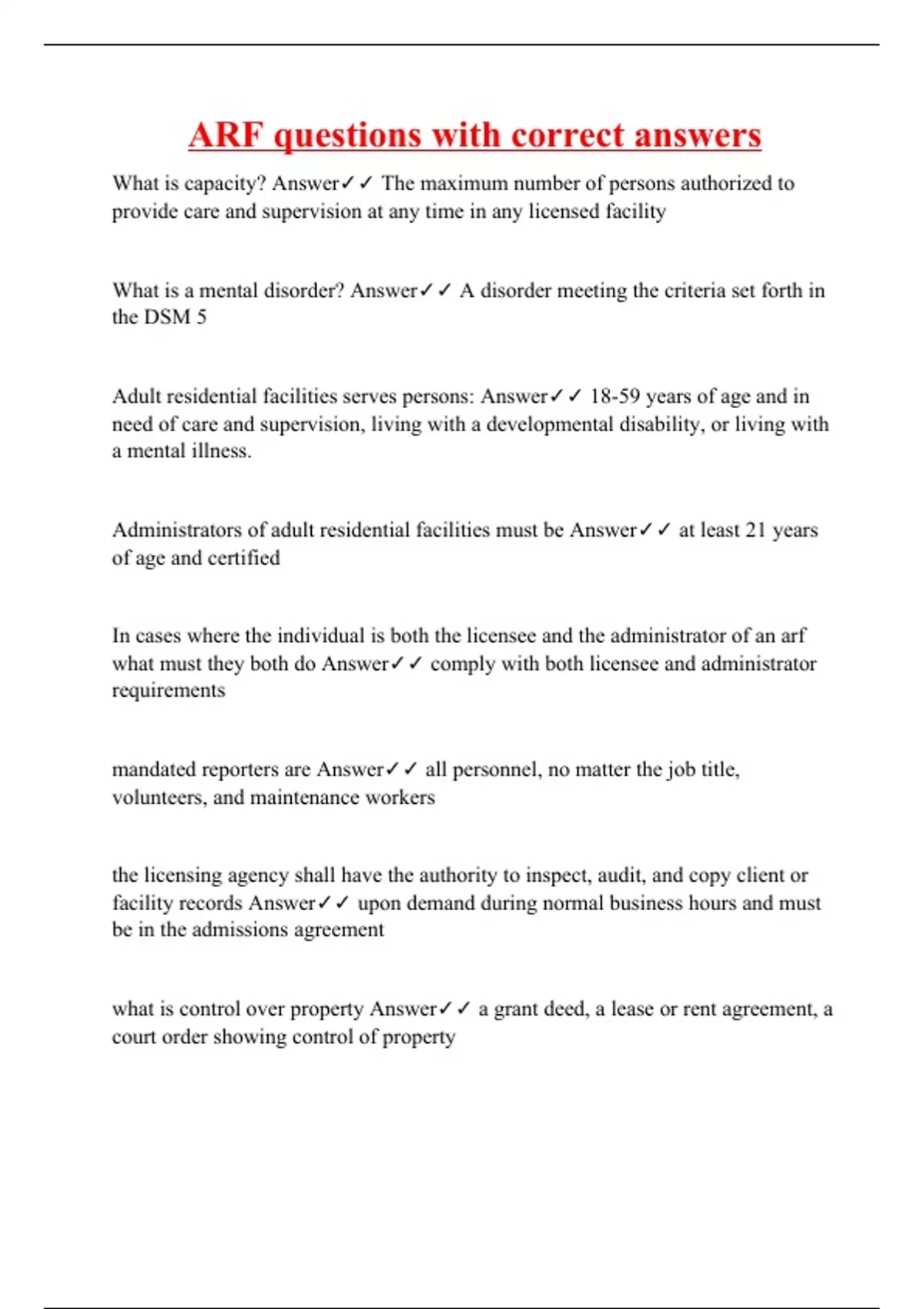 ARF questions with correct answers

What is capacity? Answer✓✓ The maximum number of persons authorized to provide care and supervision at any time in any licensed facility

What is a mental disorder? Answer✓✓ A disorder meeting the criteria set forth in the DSM 5

Adult residential facilities serves persons: Answer✓✓ 18-59 years of age and in need of care and supervision, living with a developmental disability, or living with a mental illness.

Administrators of adult residential facilities must be Answer✓✓ at least 21 years of age and certified

In cases where the individual is both the licensee and the administrator of an arf what must they both do Answer✓✓ comply with both licensee and administrator requirements

mandated reporters are Answer✓✓ all personnel, no matter the job title, volunteers, and maintenance workers

the licensing agency shall have the authority to inspect, audit, and copy client or facility records Answer✓✓ upon demand during normal business hours and must be in the admissions agreement

what is control over property Answer✓✓ a grant deed, a lease or rent agreement, a court order showing control of property